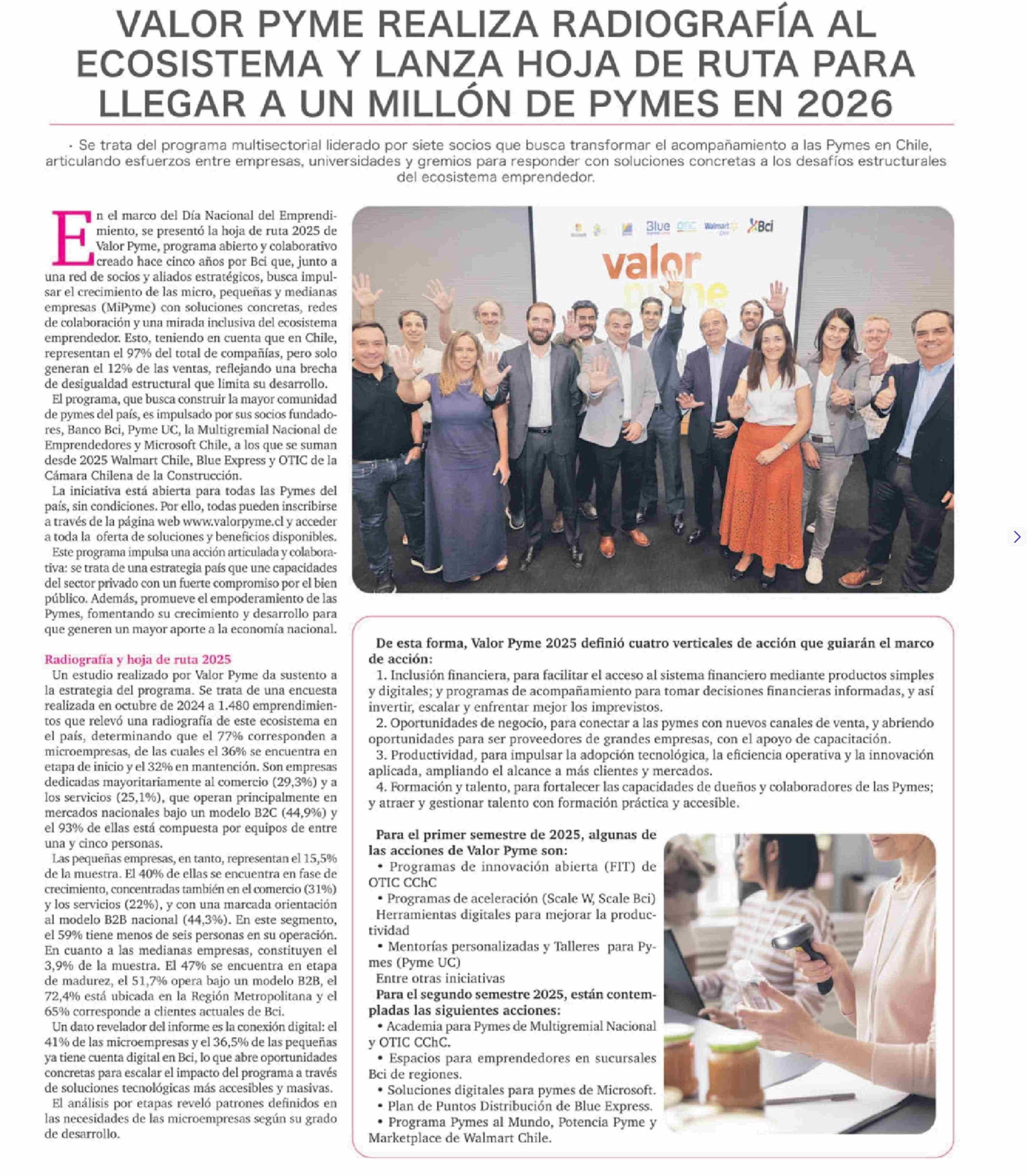 VALOR PYME REALIZA RADIOGRAFÍA AL ECOSISTEMA Y LANZA HOJA DE RUTA PARA LLEGAR A UN MILLÓN DE PYMES EN 2026

· Se trata del programa multisectorial liderado por siete socios que busca transformar el acompañamiento a las Pymes en Chile, articulando esfuerzos entre empresas, universidades y gremios para responder con soluciones concretas a los desafíos estructurales del ecosistema emprendedor.

En el marco del Día Nacional del Emprendimiento, se presentó la hoja de ruta 2025 de Valor Pyme, programa abierto y colaborativo creado hace cinco años por Bci que, junto a una red de socios y aliados estratégicos, busca impulsar el crecimiento de las micro, pequeñas y medianas empresas (MiPyme) con soluciones concretas, redes de colaboración y una mirada inclusiva del ecosistema emprendedor. Esto, teniendo en cuenta que en Chile, representan el 97% del total de compañías, pero solo generan el 12% de las ventas, reflejando una brecha de desigualdad estructural que limita su desarrollo.

El programa, que busca construir la mayor comunidad de pymes del país, es impulsado por sus socios fundadores, Banco Bci, Pyme UC, la Multigremial Nacional de Emprendedores y Microsoft Chile, a los que se suman desde 2025 Walmart Chile, Blue Express y OTIC de la Cámara Chilena de la Construcción.

La iniciativa está abierta para todas las Pymes del país, sin condiciones. Por ello, todas pueden inscribirse a través de la página web www.valorpyme.cl y acceder a toda la oferta de soluciones y beneficios disponibles.

Este programa impulsa una acción articulada y colaborativa: se trata de una estrategia país que une capacidades del sector privado con un fuerte compromiso por el bien público. Además, promueve el empoderamiento de las Pymes, fomentando su crecimiento y desarrollo para que generen un mayor aporte a la economía nacional.

Radiografía y hoja de ruta 2025

Un estudio realizado por Valor Pyme da sustento a la estrategia del programa. Se trata de una encuesta realizada en octubre de 2024 a 1.480 emprendimientos que relevó una radiografía de este ecosistema en el país, determinando que el 77% corresponden a microempresas, de las cuales el 36% se encuentra en etapa de inicio y el 32% en mantención. Son empresas dedicadas mayoritariamente al comercio (29,3%) y a los servicios (25,1%), que operan principalmente en mercados nacionales bajo un modelo B2C (44,9%) y el 93% de ellas está compuesta por equipos de entre una y cinco personas.

Las pequeñas empresas, en tanto, representan el 15,5% de la muestra. El 40% de ellas se encuentra en fase de crecimiento, concentradas también en el comercio (31%) y los servicios (22%), y con una marcada orientación al modelo B2B nacional (44,3%). En este segmento, el 59% tiene menos de seis personas en su operación. En cuanto a las medianas empresas, constituyen el 3,9% de la muestra. El 47% se encuentra en etapa de madurez, el 51,7% opera bajo un modelo B2B, el 72,4% está ubicada en la Región Metropolitana y el 65% corresponde a clientes actuales de Bci.

Un dato revelador del informe es la conexión digital: el 41% de las microempresas y el 36,5% de las pequeñas ya tiene cuenta digital en Bci, lo que abre oportunidades concretas para escalar el impacto del programa a través de soluciones tecnológicas más accesibles y masivas.

El análisis por etapas reveló patrones definidos en las necesidades de las microempresas según su grado de desarrollo.

Blue OTIC Walmart Bci
valor pyme

De esta forma, Valor Pyme 2025 definió cuatro verticales de acción que guiarán el marco de acción:

1. Inclusión financiera, para facilitar el acceso al sistema financiero mediante productos simples y digitales; y programas de acompañamiento para tomar decisiones financieras informadas, y así invertir, escalar y enfrentar mejor los imprevistos.

2. Oportunidades de negocio, para conectar a las pymes con nuevos canales de venta, y abriendo oportunidades para ser proveedores de grandes empresas, con el apoyo de capacitación.

3. Productividad, para impulsar la adopción tecnológica, la eficiencia operativa y la innovación aplicada, ampliando el alcance a más clientes y mercados.

4. Formación y talento, para fortalecer las capacidades de dueños y colaboradores de las Pymes; y atraer y gestionar talento con formación práctica y accesible.

Para el primer semestre de 2025, algunas de las acciones de Valor Pyme son:
• Programas de innovación abierta (FIT) de OTIC CChC
• Programas de aceleración (Scale W, Scale Bci)
Herramientas digitales para mejorar la productividad
• Mentorías personalizadas y Talleres para Pymes (Pyme UC)
Entre otras iniciativas
Para el segundo semestre 2025, están contempladas las siguientes acciones:
• Academia para Pymes de Multigremial Nacional y OTIC CChC.
• Espacios para emprendedores en sucursales Bci de regiones.
• Soluciones digitales para pymes de Microsoft.
• Plan de Puntos Distribución de Blue Express.
• Programa Pymes al Mundo, Potencia Pyme y Marketplace de Walmart Chile.